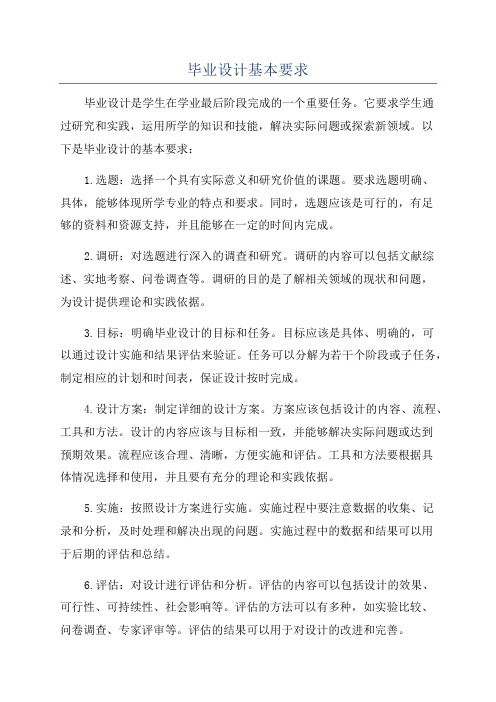 毕业设计基本要求

毕业设计是学生在学业最后阶段完成的一个重要任务。它要求学生通过研究和实践，运用所学的知识和技能，解决实际问题或探索新领域。以下是毕业设计的基本要求：

1.选题：选择一个具有实际意义和研究价值的课题。要求选题明确、具体，能够体现所学专业的特点和要求。同时，选题应该是可行的，有足够的资料和资源支持，并且能够在一定的时间内完成。

2.调研：对选题进行深入的调查和研究。调研的内容可以包括文献综述、实地考察、问卷调查等。调研的目的是了解相关领域的现状和问题，为设计提供理论和实践依据。

3.目标：明确毕业设计的目标和任务。目标应该是具体、明确的，可以通过设计实施和结果评估来验证。任务可以分解为若干个阶段或子任务，制定相应的计划和时间表，保证设计按时完成。

4.设计方案：制定详细的设计方案。方案应该包括设计的内容、流程、工具和方法。设计的内容应该与目标相一致，并能够解决实际问题或达到预期效果。流程应该合理、清晰，方便实施和评估。工具和方法要根据具体情况选择和使用，并且要有充分的理论和实践依据。

5.实施：按照设计方案进行实施。实施过程中要注意数据的收集、记录和分析，及时处理和解决出现的问题。实施过程中的数据和结果可以用于后期的评估和总结。

6.评估：对设计进行评估和分析。评估的内容可以包括设计的效果、可行性、可持续性、社会影响等。评估的方法可以有多种，如实验比较、问卷调查、专家评审等。评估的结果可以用于对设计的改进和完善。